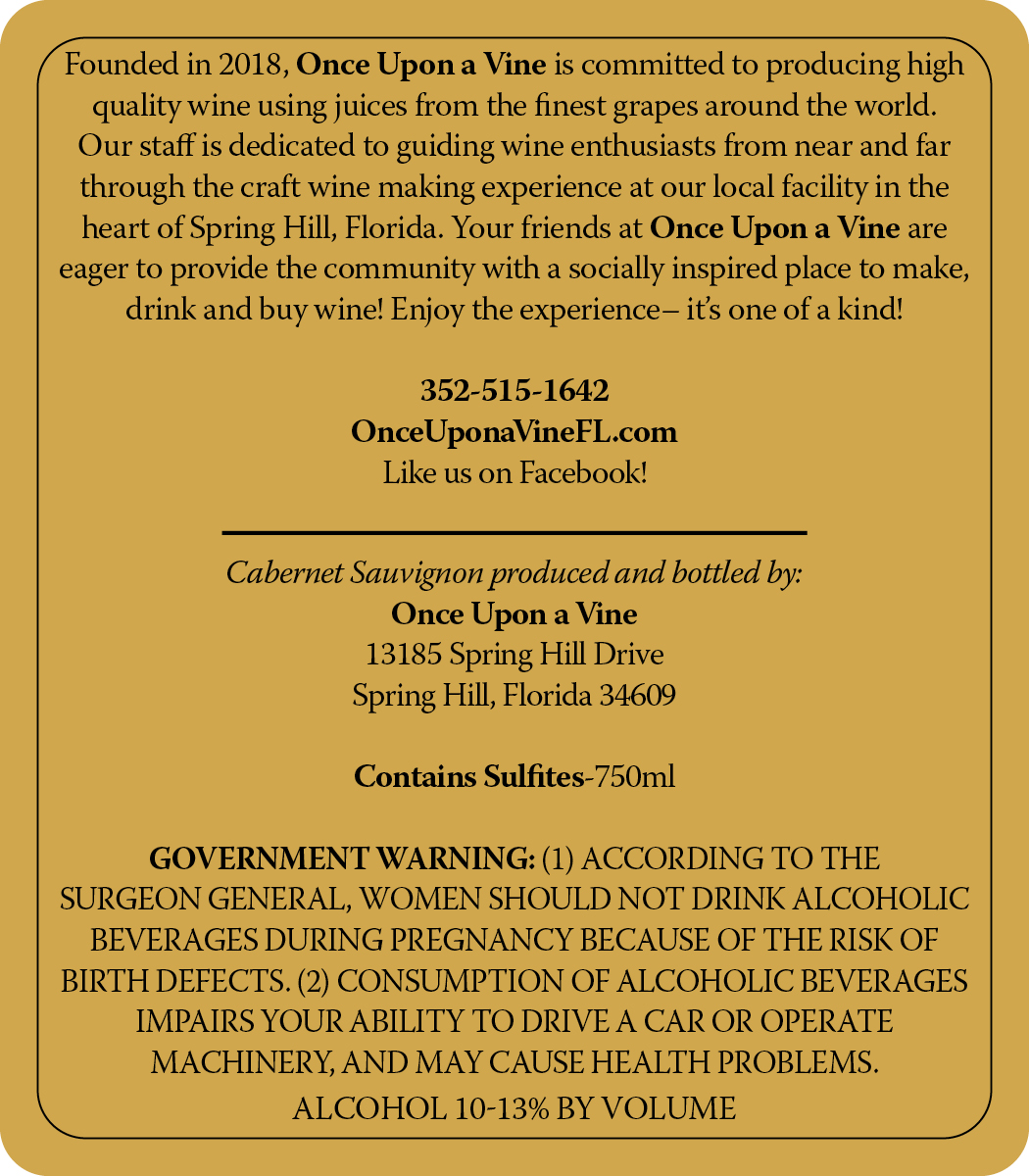 Founded in 2018, Once Upon a Vine is committed to producing high quality wine using juices from the finest grapes around the world. Our staff is dedicated to guiding wine enthusiasts from near and far through the craft wine making experience at our local facility in the heart of Spring Hill, Florida. Your friends at Once Upon a Vine are eager to provide the community with a socially inspired place to make, drink and buy wine! Enjoy the experience– it's one of a kind!

352-515-1642
OnceUponaVineFL.com
Like us on Facebook!

Cabernet Sauvignon produced and bottled by:
Once Upon a Vine
13185 Spring Hill Drive
Spring Hill, Florida 34609

Contains Sulfites-750ml

GOVERNMENT WARNING: (1) ACCORDING TO THE SURGEON GENERAL, WOMEN SHOULD NOT DRINK ALCOHOLIC BEVERAGES DURING PREGNANCY BECAUSE OF THE RISK OF BIRTH DEFECTS. (2) CONSUMPTION OF ALCOHOLIC BEVERAGES IMPAIRS YOUR ABILITY TO DRIVE A CAR OR OPERATE MACHINERY, AND MAY CAUSE HEALTH PROBLEMS.
ALCOHOL 10-13% BY VOLUME